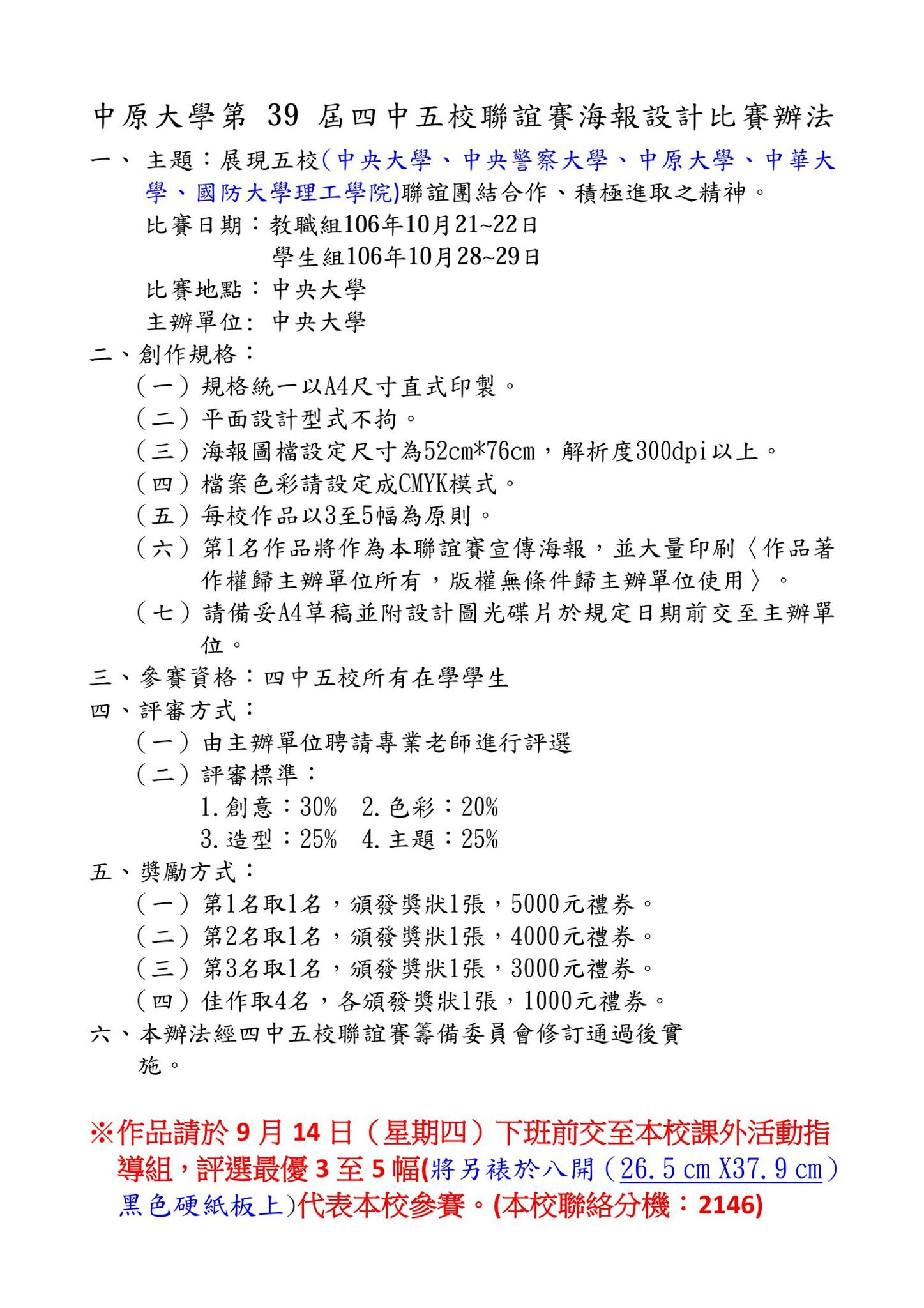 中原大學第 39 屆四中五校聯誼賽海報設計比賽辦法

一、 主題：展現五校(中央大學、中央警察大學、中原大學、中華大學、國防大學理工學院)聯誼團結合作、積極進取之精神。

比賽日期：教職組106年10月21~22日
學生組106年10月28~29日

比賽地點：中央大學

主辦單位: 中央大學

二、創作規格：

（一）規格統一以A4尺寸直式印製。

（二）平面設計型式不拘。

（三）海報圖檔設定尺寸為52cm*76cm，解析度300dpi以上。

（四）檔案色彩請設定成CMYK模式。

（五）每校作品以3至5幅為原則。

（六）第1名作品將作為本聯誼賽宣傳海報，並大量印刷〈作品著作權歸主辦單位所有，版權無條件歸主辦單位使用〉。

（七）請備妥A4草稿並附設計圖光碟片於規定日期前交至主辦單位。

三、參賽資格：四中五校所有在學學生

四、評審方式：

（一）由主辦單位聘請專業老師進行評選

（二）評審標準：
1.創意：30%　2.色彩：20%
3.造型：25%　4.主題：25%

五、獎勵方式：

（一）第1名取1名，頒發獎狀1張，5000元禮券。

（二）第2名取1名，頒發獎狀1張，4000元禮券。

（三）第3名取1名，頒發獎狀1張，3000元禮券。

（四）佳作取4名，各頒發獎狀1張，1000元禮券。

六、本辦法經四中五校聯誼賽籌備委員會修訂通過後實施。

※作品請於 9 月 14 日（星期四）下班前交至本校課外活動指導組，評選最優 3 至 5 幅(將另裱於八開（26.5 cm X37.9 cm）黑色硬紙板上)代表本校參賽。(本校聯絡分機：2146)